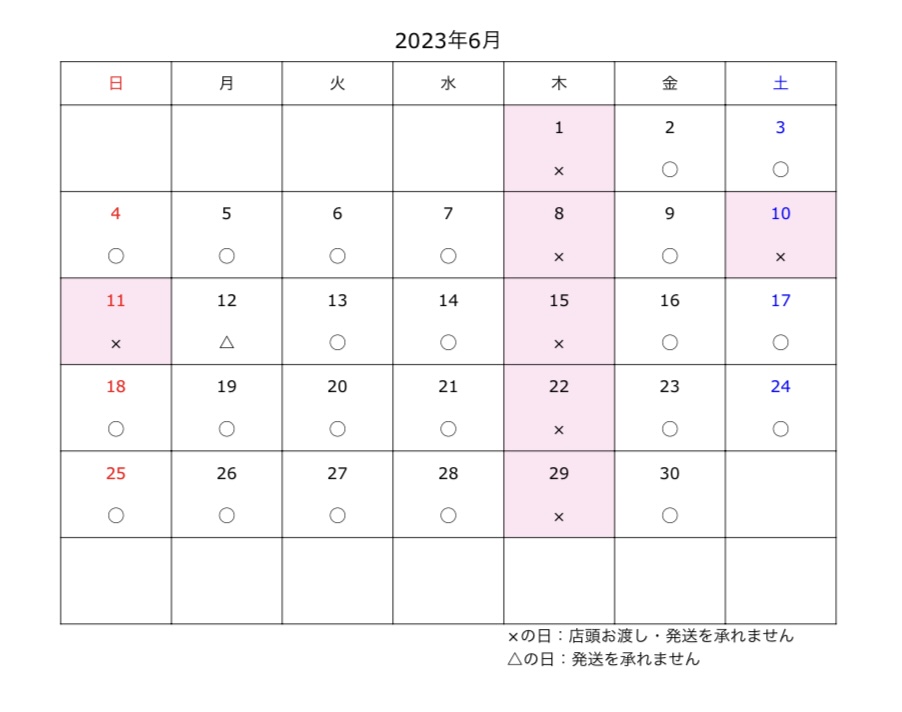 2023年6月

| 日 | 月 | 火 | 水 | 木 | 金 | 土 |
|---|---|---|---|---|---|---|
| | | | | 1 × | 2 ○ | 3 ○ |
| 4 ○ | 5 ○ | 6 ○ | 7 ○ | 8 × | 9 ○ | 10 × |
| 11 × | 12 △ | 13 ○ | 14 ○ | 15 × | 16 ○ | 17 ○ |
| 18 ○ | 19 ○ | 20 ○ | 21 ○ | 22 × | 23 ○ | 24 ○ |
| 25 ○ | 26 ○ | 27 ○ | 28 ○ | 29 × | 30 ○ | |
| | | | | | | |

×の日：店頭お渡し・発送を承れません
△の日：発送を承れません